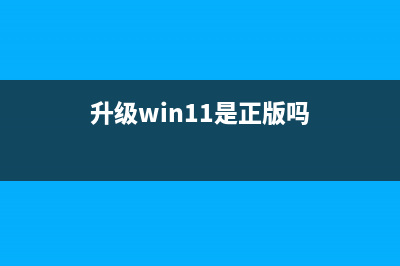 升级win11是正版吗